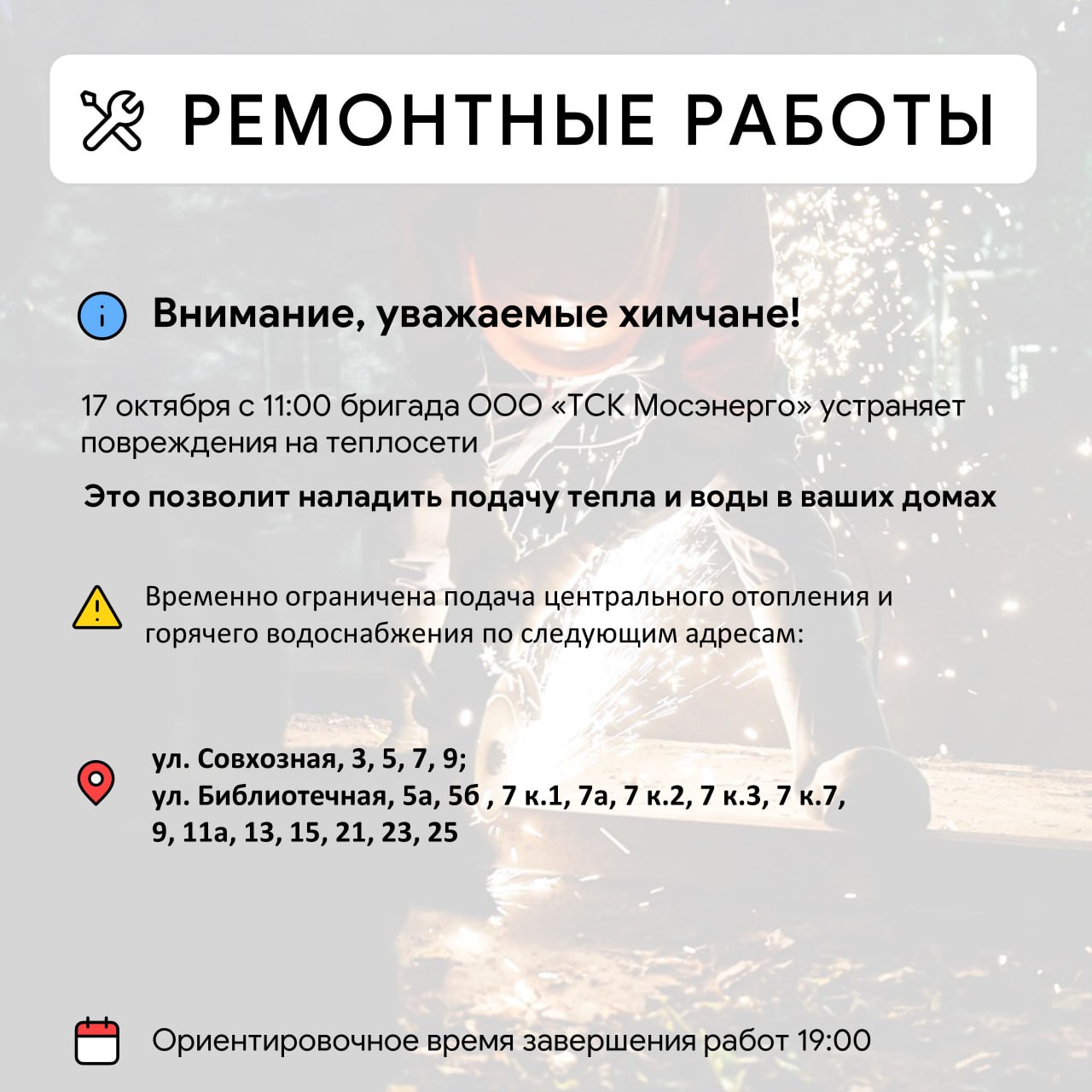 РЕМОНТНЫЕ РАБОТЫ

Внимание, уважаемые химчане!

17 октября с 11:00 бригада ООО «ТСК Мосэнерго» устраняет повреждения на теплосети

Это позволит наладить подачу тепла и воды в ваших домах

Временно ограничена подача центрального отопления и горячего водоснабжения по следующим адресам:

ул. Совхозная, 3, 5, 7, 9;
ул. Библиотечная, 5а, 5б , 7 к.1, 7а, 7 к.2, 7 к.3, 7 к.7, 9, 11а, 13, 15, 21, 23, 25

Ориентировочное время завершения работ 19:00